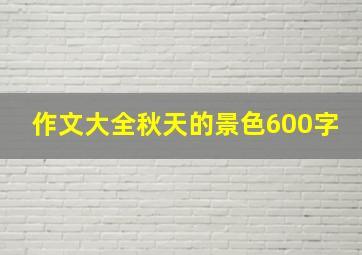 作文大全秋天的景色600字